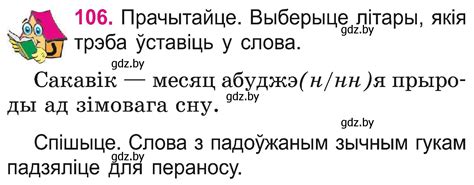 106. Прачытайце. Выберыце літары, якія трэба ўставіць у слова.

gdz.by

gdz.by

Сакавік — месяц абуджэ(н/нн)я прыроды ад зімовага сну.

gdz.by

gdz.by

Спішыце. Слова з падоўжаным зычным гукам падзяліце для пераносу.

gdz.by